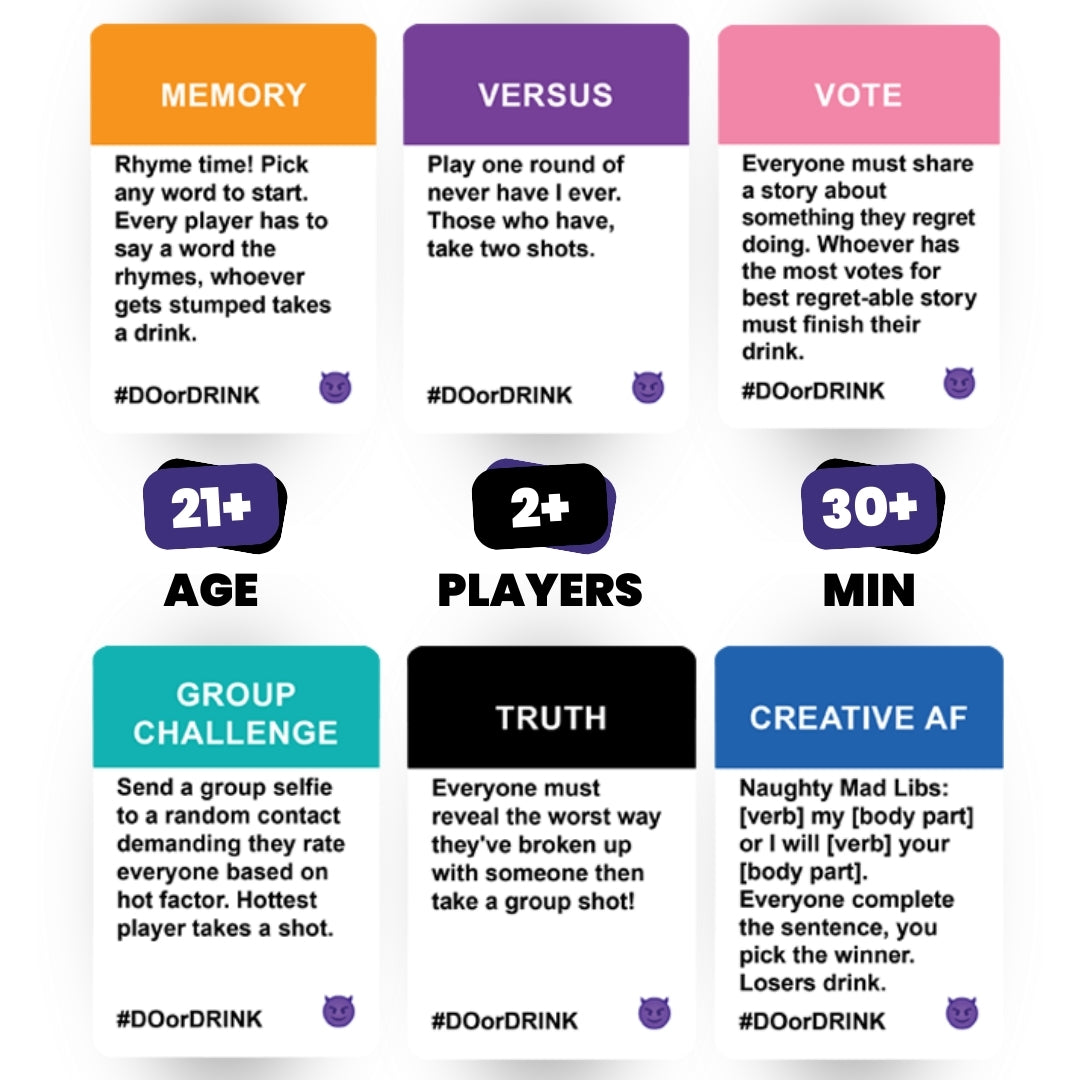 MEMORY

Rhyme time! Pick any word to start. Every player has to say a word the rhymes, whoever gets stumped takes a drink.

#DOorDRINK

VERSUS

Play one round of never have I ever. Those who have, take two shots.

#DOorDRINK

VOTE

Everyone must share a story about something they regret doing. Whoever has the most votes for best regret-able story must finish their drink.

#DOorDRINK

21+
AGE

2+
PLAYERS

30+
MIN

GROUP CHALLENGE

Send a group selfie to a random contact demanding they rate everyone based on hot factor. Hottest player takes a shot.

#DOorDRINK

TRUTH

Everyone must reveal the worst way they've broken up with someone then take a group shot!

#DOorDRINK

CREATIVE AF

Naughty Mad Libs: [verb] my [body part] or I will [verb] your [body part]. Everyone complete the sentence, you pick the winner. Losers drink.

#DOorDRINK